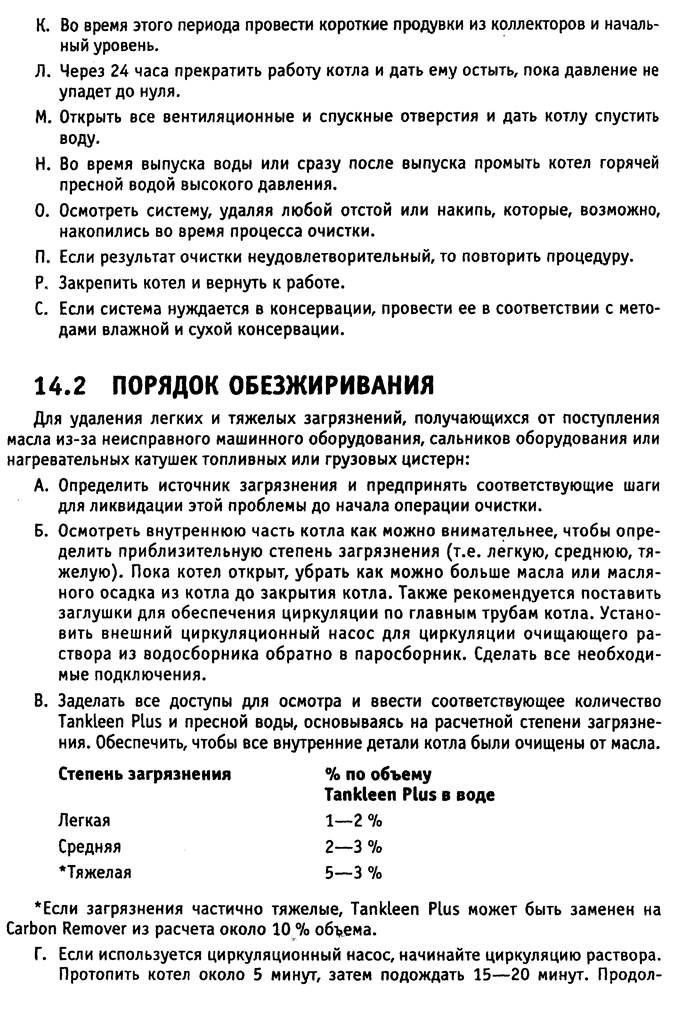 К. Во время этого периода провести короткие продувки из коллекторов и начальный уровень.

Л. Через 24 часа прекратить работу котла и дать ему остыть, пока давление не упадет до нуля.

М. Открыть все вентиляционные и спускные отверстия и дать котлу спустить воду.

Н. Во время выпуска воды или сразу после выпуска промыть котел горячей пресной водой высокого давления.

О. Осмотреть систему, удаляя любой отстой или накипь, которые, возможно, накопились во время процесса очистки.

П. Если результат очистки неудовлетворительный, то повторить процедуру.

Р. Закрепить котел и вернуть к работе.

С. Если система нуждается в консервации, провести ее в соответствии с методами влажной и сухой консервации.

14.2 ПОРЯДОК ОБЕЗЖИРИВАНИЯ

Для удаления легких и тяжелых загрязнений, получающихся от поступления масла из-за неисправного машинного оборудования, сальников оборудования или нагревательных катушек топливных или грузовых цистерн:

А. Определить источник загрязнения и предпринять соответствующие шаги для ликвидации этой проблемы до начала операции очистки.

Б. Осмотреть внутреннюю часть котла как можно внимательнее, чтобы определить приблизительную степень загрязнения (т.е. легкую, среднюю, тяжелую). Пока котел открыт, убрать как можно больше масла или масляного осадка из котла до закрытия котла. Также рекомендуется поставить заглушки для обеспечения циркуляции по главным трубам котла. Установить внешний циркуляционный насос для циркуляции очищающего раствора из водосборника обратно в паросборник. Сделать все необходимые подключения.

В. Заделать все доступы для осмотра и ввести соответствующее количество Tankleen Plus и пресной воды, основываясь на расчетной степени загрязнения. Обеспечить, чтобы все внутренние детали котла были очищены от масла.

| Степень загрязнения | % по объему Tankleen Plus в воде |
|---|---|
| Легкая | 1—2 % |
| Средняя | 2—3 % |
| *Тяжелая | 5—3 % |

*Если загрязнения частично тяжелые, Tankleen Plus может быть заменен на Carbon Remover из расчета около 10 % объема.

Г. Если используется циркуляционный насос, начинайте циркуляцию раствора. Протопить котел около 5 минут, затем подождать 15—20 минут. Продол-